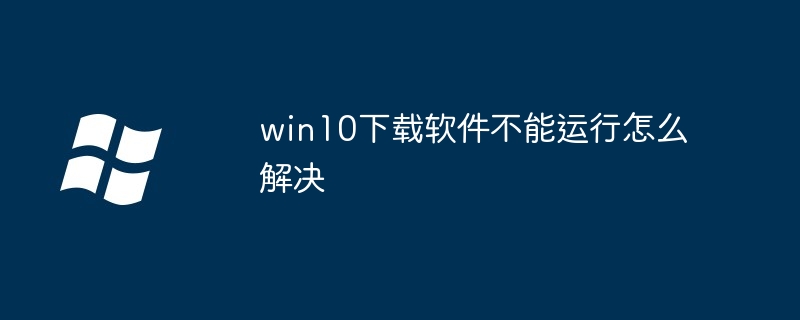 win10下载软件不能运行怎么解决